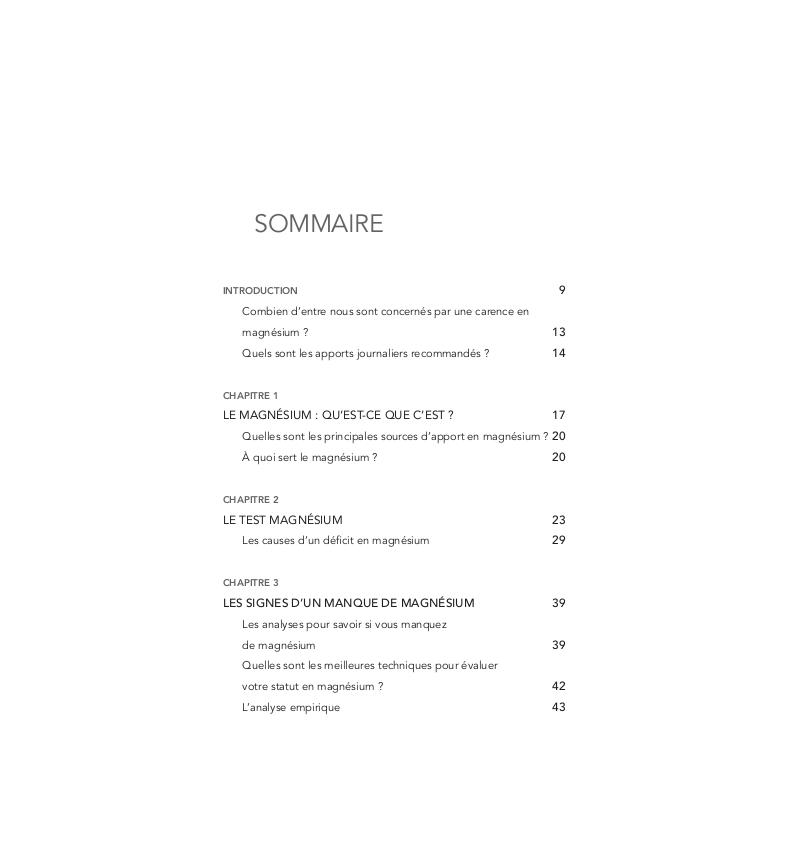 SOMMAIRE

INTRODUCTION 9

Combien d'entre nous sont concernés par une carence en magnésium ? 13

Quels sont les apports journaliers recommandés ? 14

CHAPITRE 1

LE MAGNÉSIUM : QU'EST-CE QUE C'EST ? 17

Quelles sont les principales sources d'apport en magnésium ? 20

À quoi sert le magnésium ? 20

CHAPITRE 2

LE TEST MAGNÉSIUM 23

Les causes d'un déficit en magnésium 29

CHAPITRE 3

LES SIGNES D'UN MANQUE DE MAGNÉSIUM 39

Les analyses pour savoir si vous manquez de magnésium 39

Quelles sont les meilleures techniques pour évaluer votre statut en magnésium ? 42

L'analyse empirique 43